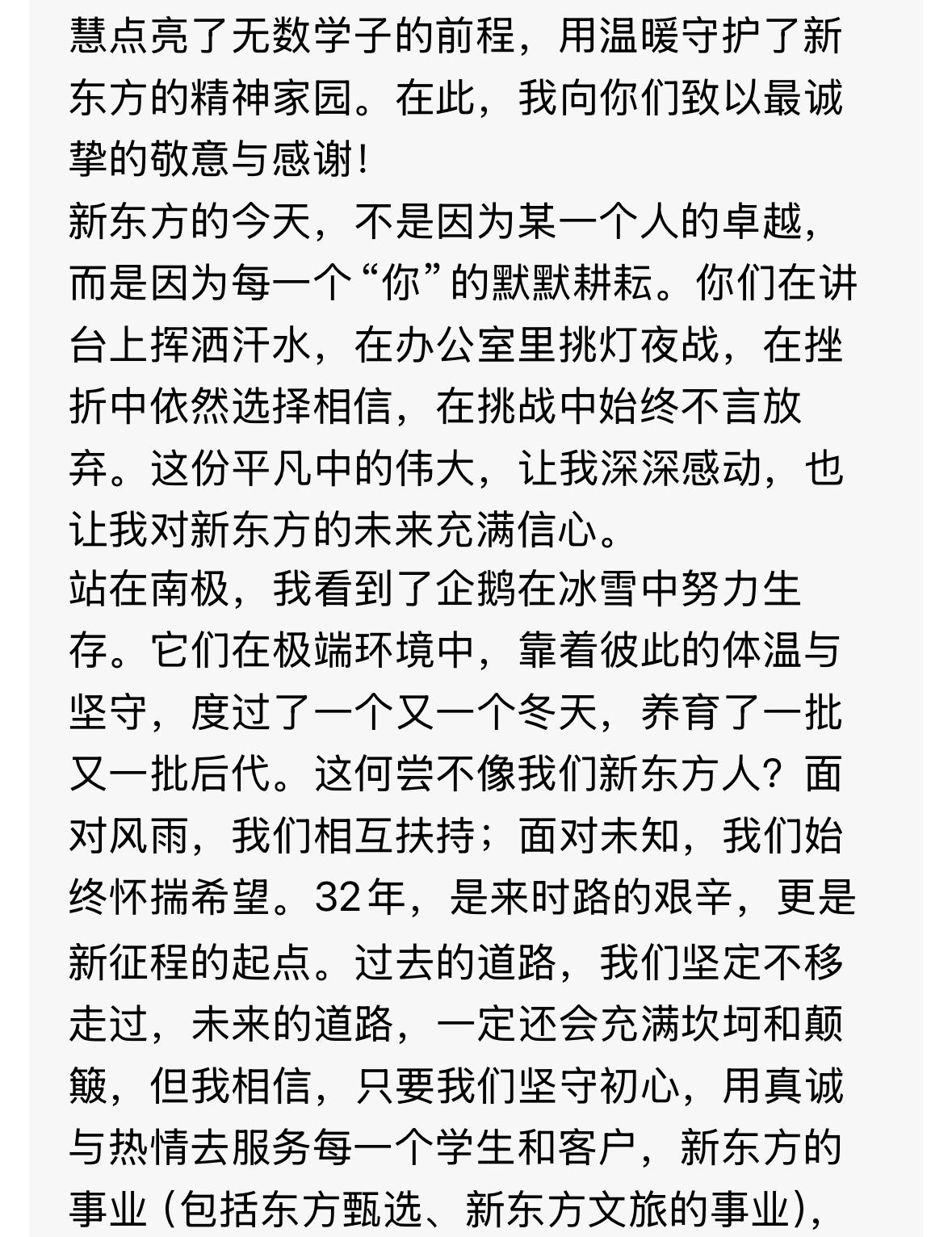 慧点亮了无数学子的前程，用温暖守护了新东方的精神家园。在此，我向你们致以最诚挚的敬意与感谢！

新东方的今天，不是因为某一个人的卓越，而是因为每一个“你”的默默耕耘。你们在讲台上挥洒汗水，在办公室里挑灯夜战，在挫折中依然选择相信，在挑战中始终不言放弃。这份平凡中的伟大，让我深深感动，也让我对新东方的未来充满信心。

站在南极，我看到了企鹅在冰雪中努力生存。它们在极端环境中，靠着彼此的体温与坚守，度过了一个又一个冬天，养育了一批又一批后代。这何尝不像我们新东方人？面对风雨，我们相互扶持；面对未知，我们始终怀揣希望。32年，是来时路的艰辛，更是新征程的起点。过去的道路，我们坚定不移走过，未来的道路，一定还会充满坎坷和颠簸，但我相信，只要我们坚守初心，用真诚与热情去服务每一个学生和客户，新东方的事业（包括东方甄选、新东方文旅的事业），